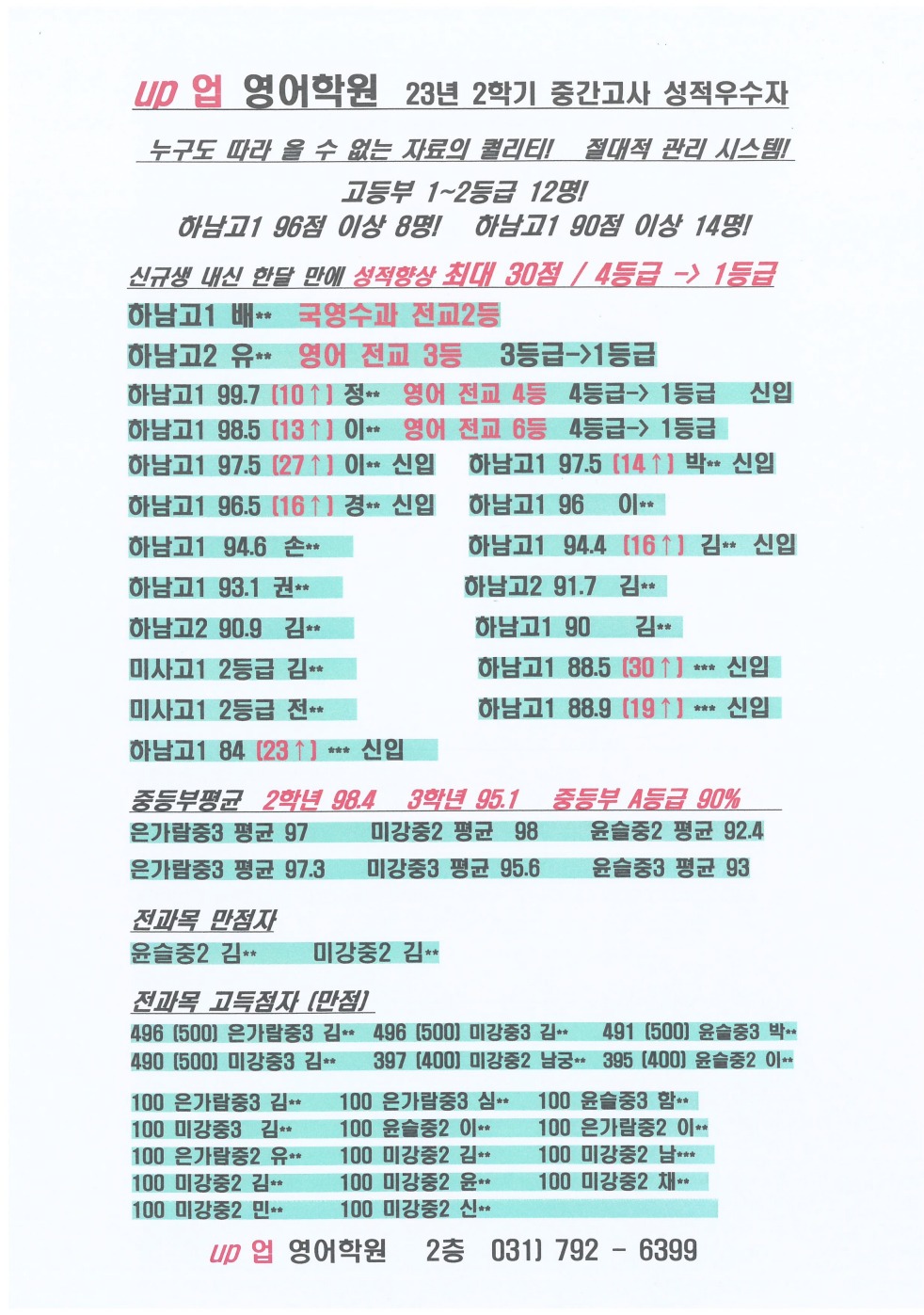 up 업 영어학원 23년 2학기 중간고사 성적우수자

누구도 따라 올 수 없는 자료의 퀄리티! 절대적 관리 시스템!

고등부 1~2등급 12명!
하남고1 96점 이상 8명! 하남고1 90점 이상 14명!

신규생 내신 한달 만에 성적향상 최대 30점 / 4등급 -> 1등급

하남고1 배** 국영수과 전교2등
하남고2 유** 영어 전교 3등 3등급->1등급
하남고1 99.7 (10↑) 정** 영어 전교 4등 4등급-> 1등급 신입
하남고1 98.5 (13↑) 이** 영어 전교 6등 4등급-> 1등급
하남고1 97.5 (27↑) 이** 신입
하남고1 96.5 (16↑) 경** 신입
하남고1 94.6 손**
하남고1 93.1 권**
하남고2 90.9 김**
미사고1 2등급 김**
미사고1 2등급 전**
하남고1 84 (23↑) *** 신입

하남고1 97.5 (14↑) 박** 신입
하남고1 96 이**
하남고1 94.4 (16↑) 김** 신입
하남고2 91.7 김**
하남고1 90 김**
하남고1 88.5 (30↑) *** 신입
하남고1 88.9 (19↑) *** 신입

중등부평균 2학년 98.4 3학년 95.1 중등부 A등급 90%
은가람중3 평균 97 미강중2 평균 98 윤슬중2 평균 92.4
은가람중3 평균 97.3 미강중3 평균 95.6 윤슬중3 평균 93

전과목 만점자
윤슬중2 김** 미강중2 김**

전과목 고득점자 (만점)
496 (500) 은가람중3 김** 496 (500) 미강중3 김** 491 (500) 윤슬중3 박**
490 (500) 미강중3 김** 397 (400) 미강중2 남궁** 395 (400) 윤슬중2 이**

100 은가람중3 김** 100 은가람중3 심** 100 윤슬중3 함**
100 미강중3 김** 100 윤슬중2 이** 100 은가람중2 이**
100 은가람중2 유** 100 미강중2 김** 100 미강중2 남***
100 미강중2 김** 100 미강중2 윤** 100 미강중2 채**
100 미강중2 민** 100 미강중2 신**

up 업 영어학원 2층 031) 792 - 6399